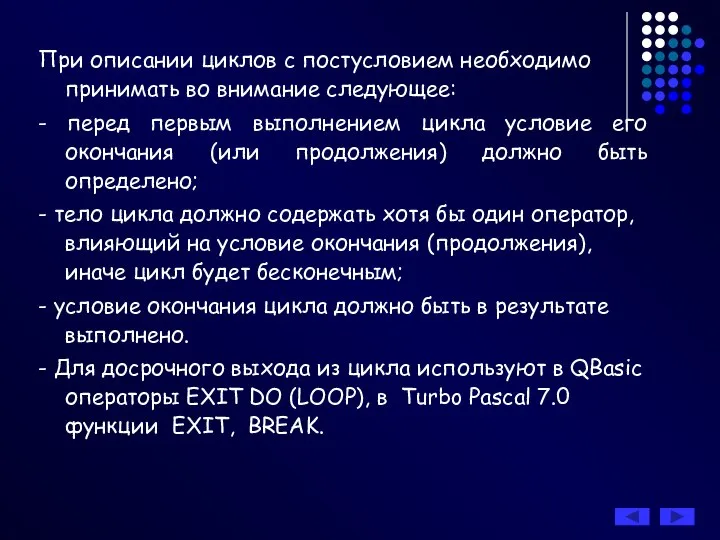 При описании циклов с постусловием необходимо принимать во внимание следующее:

- перед первым выполнением цикла условие его окончания (или продолжения) должно быть определено;

- тело цикла должно содержать хотя бы один оператор, влияющий на условие окончания (продолжения), иначе цикл будет бесконечным;

- условие окончания цикла должно быть в результате выполнено.

- Для досрочного выхода из цикла используют в QBasic операторы EXIT DO (LOOP), в Turbo Pascal 7.0 функции EXIT, BREAK.